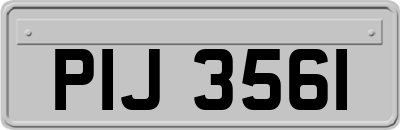 PIJ 3561